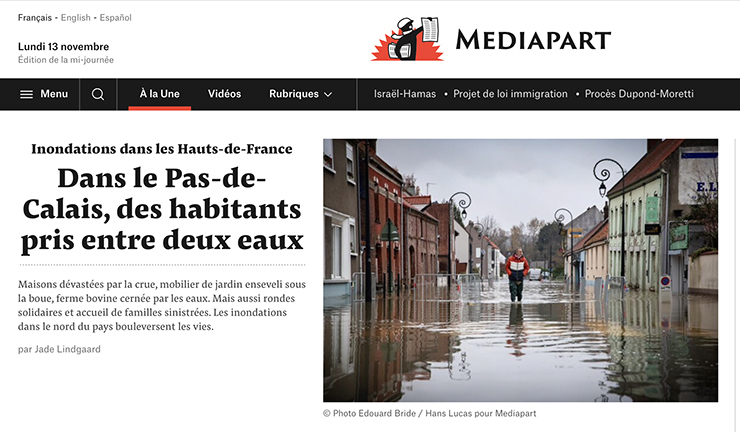 Français • English • Español

Lundi 13 novembre
Édition de la mi-journée

MEDIAPART

Menu
À la Une
Vidéos
Rubriques
Israël-Hamas • Projet de loi immigration • Procès Dupond-Moretti

Inondations dans les Hauts-de-France

Dans le Pas-de-Calais, des habitants pris entre deux eaux

Maisons dévastées par la crue, mobilier de jardin enseveli sous la boue, ferme bovine cernée par les eaux. Mais aussi rondes solidaires et accueil de familles sinistrées. Les inondations dans le nord du pays bouleversent les vies.

par Jade Lindgaard

E.L

© Photo Edouard Bride / Hans Lucas pour Mediapart